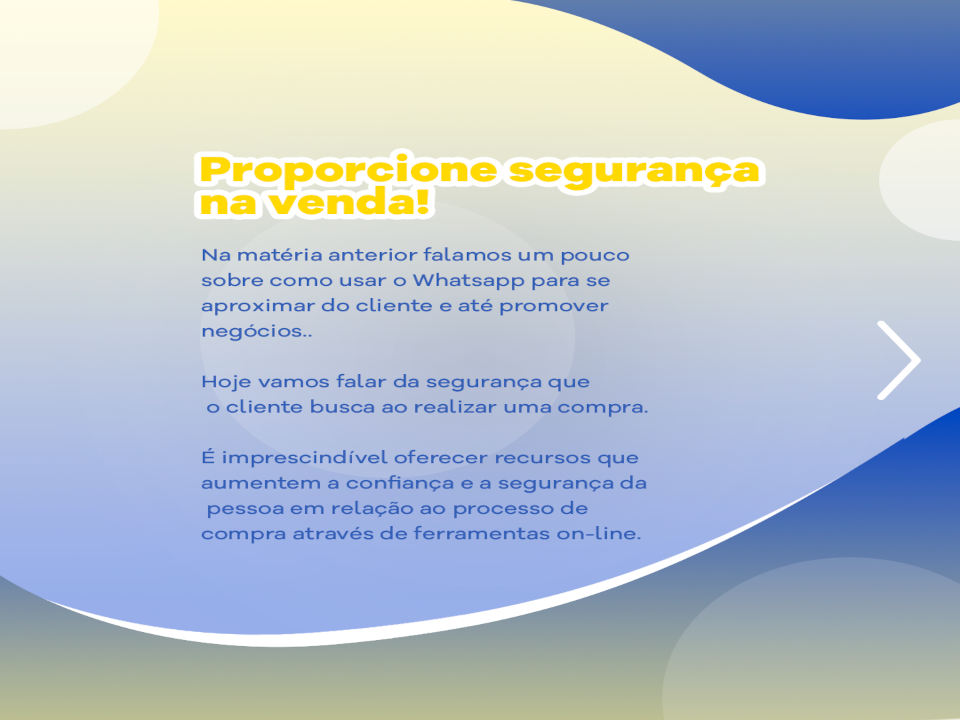 Proporcione segurança na venda!

Na matéria anterior falamos um pouco sobre como usar o Whatsapp para se aproximar do cliente e até promover negócios..

Hoje vamos falar da segurança que o cliente busca ao realizar uma compra.

É imprescindível oferecer recursos que aumentem a confiança e a segurança da pessoa em relação ao processo de compra através de ferramentas on-line.